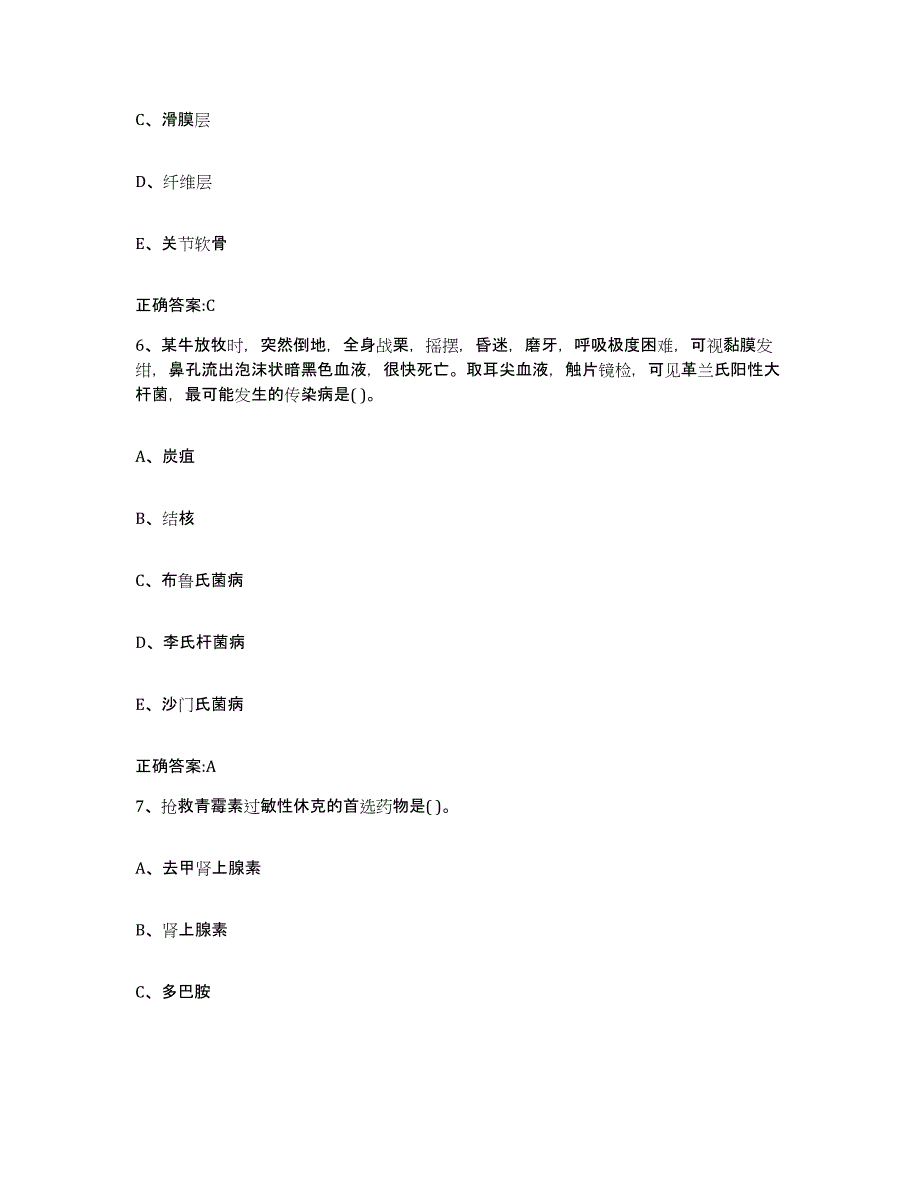 C、滑膜层

D、纤维层

E、关节软骨

正确答案:C

6、某牛放牧时，突然倒地，全身战栗，摇摆，昏迷，磨牙，呼吸极度困难，可视黏膜发绀，鼻孔流出泡沫状暗黑色血液，很快死亡。取耳尖血液，触片镜检，可见革兰氏阳性大杆菌，最可能发生的传染病是( )。

A、炭疽

B、结核

C、布鲁氏菌病

D、李氏杆菌病

E、沙门氏菌病

正确答案:A

7、抢救青霉素过敏性休克的首选药物是( )。

A、去甲肾上腺素

B、肾上腺素

C、多巴胺